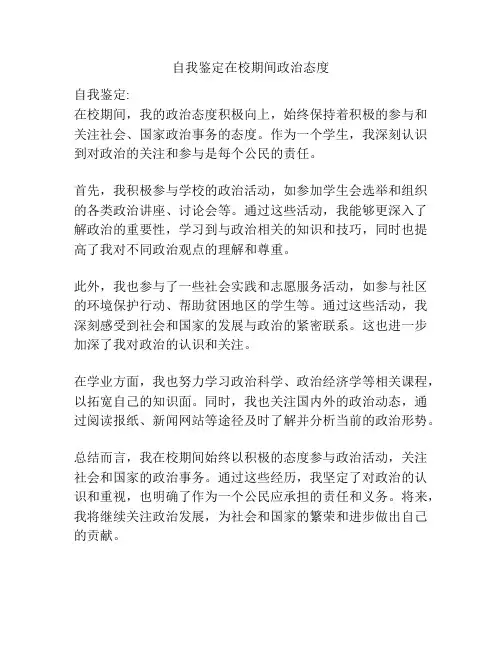 自我鉴定在校期间政治态度

自我鉴定:
在校期间，我的政治态度积极向上，始终保持着积极的参与和关注社会、国家政治事务的态度。作为一个学生，我深刻认识到对政治的关注和参与是每个公民的责任。

首先，我积极参与学校的政治活动，如参加学生会选举和组织的各类政治讲座、讨论会等。通过这些活动，我能够更深入了解政治的重要性，学习到与政治相关的知识和技巧，同时也提高了我对不同政治观点的理解和尊重。

此外，我也参与了一些社会实践和志愿服务活动，如参与社区的环境保护行动、帮助贫困地区的学生等。通过这些活动，我深刻感受到社会和国家的发展与政治的紧密联系。这也进一步加深了我对政治的认识和关注。

在学业方面，我也努力学习政治科学、政治经济学等相关课程，以拓宽自己的知识面。同时，我也关注国内外的政治动态，通过阅读报纸、新闻网站等途径及时了解并分析当前的政治形势。

总结而言，我在校期间始终以积极的态度参与政治活动，关注社会和国家的政治事务。通过这些经历，我坚定了对政治的认识和重视，也明确了作为一个公民应承担的责任和义务。将来，我将继续关注政治发展，为社会和国家的繁荣和进步做出自己的贡献。